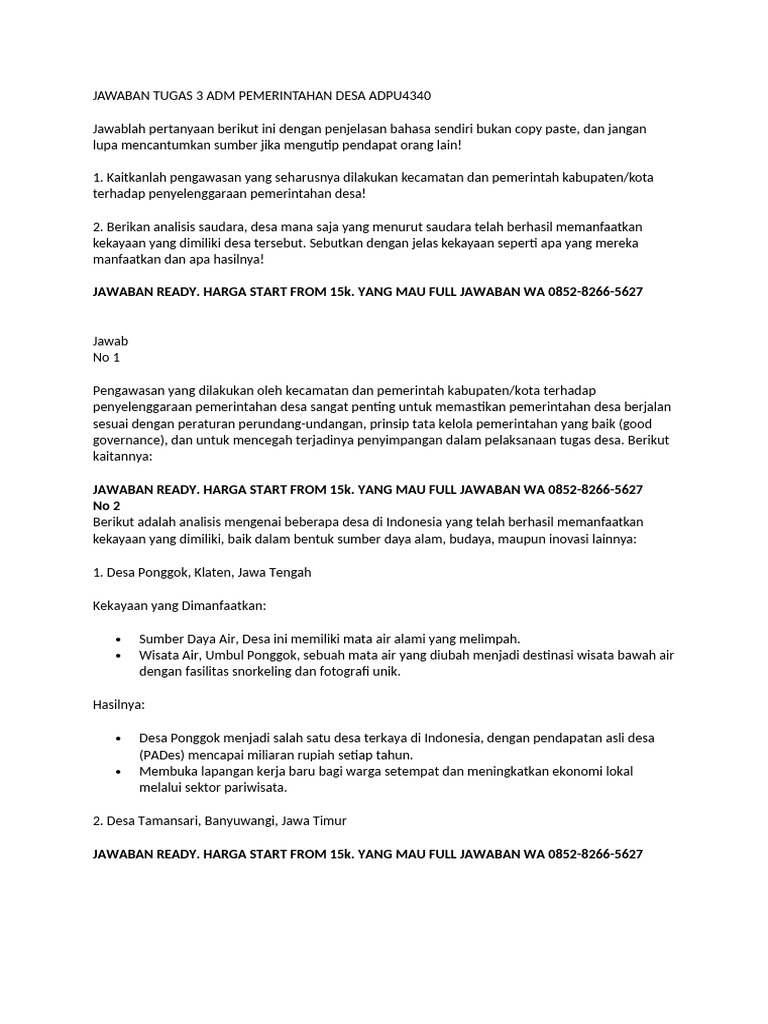 JAWABAN TUGAS 3 ADM PEMERINTAHAN DESA ADPU4340

Jawablah pertanyaan berikut ini dengan penjelasan bahasa sendiri bukan copy paste, dan jangan lupa mencantumkan sumber jika mengutip pendapat orang lain!

1. Kaitkanlah pengawasan yang seharusnya dilakukan kecamatan dan pemerintah kabupaten/kota terhadap penyelenggaraan pemerintahan desa!

2. Berikan analisis saudara, desa mana saja yang menurut saudara telah berhasil memanfaatkan kekayaan yang dimiliki desa tersebut. Sebutkan dengan jelas kekayaan seperti apa yang mereka manfaatkan dan apa hasilnya!

JAWABAN READY. HARGA START FROM 15k. YANG MAU FULL JAWABAN WA 0852-8266-5627

Jawab
No 1

Pengawasan yang dilakukan oleh kecamatan dan pemerintah kabupaten/kota terhadap penyelenggaraan pemerintahan desa sangat penting untuk memastikan pemerintahan desa berjalan sesuai dengan peraturan perundang-undangan, prinsip tata kelola pemerintahan yang baik (good governance), dan untuk mencegah terjadinya penyimpangan dalam pelaksanaan tugas desa. Berikut kaitannya:

JAWABAN READY. HARGA START FROM 15k. YANG MAU FULL JAWABAN WA 0852-8266-5627
No 2
Berikut adalah analisis mengenai beberapa desa di Indonesia yang telah berhasil memanfaatkan kekayaan yang dimiliki, baik dalam bentuk sumber daya alam, budaya, maupun inovasi lainnya:

1. Desa Ponggok, Klaten, Jawa Tengah

Kekayaan yang Dimanfaatkan:

• Sumber Daya Air, Desa ini memiliki mata air alami yang melimpah.
• Wisata Air, Umbul Ponggok, sebuah mata air yang diubah menjadi destinasi wisata bawah air dengan fasilitas snorkeling dan fotografi unik.

Hasilnya:

• Desa Ponggok menjadi salah satu desa terkaya di Indonesia, dengan pendapatan asli desa (PADes) mencapai miliaran rupiah setiap tahun.
• Membuka lapangan kerja baru bagi warga setempat dan meningkatkan ekonomi lokal melalui sektor pariwisata.

2. Desa Tamansari, Banyuwangi, Jawa Timur

JAWABAN READY. HARGA START FROM 15k. YANG MAU FULL JAWABAN WA 0852-8266-5627